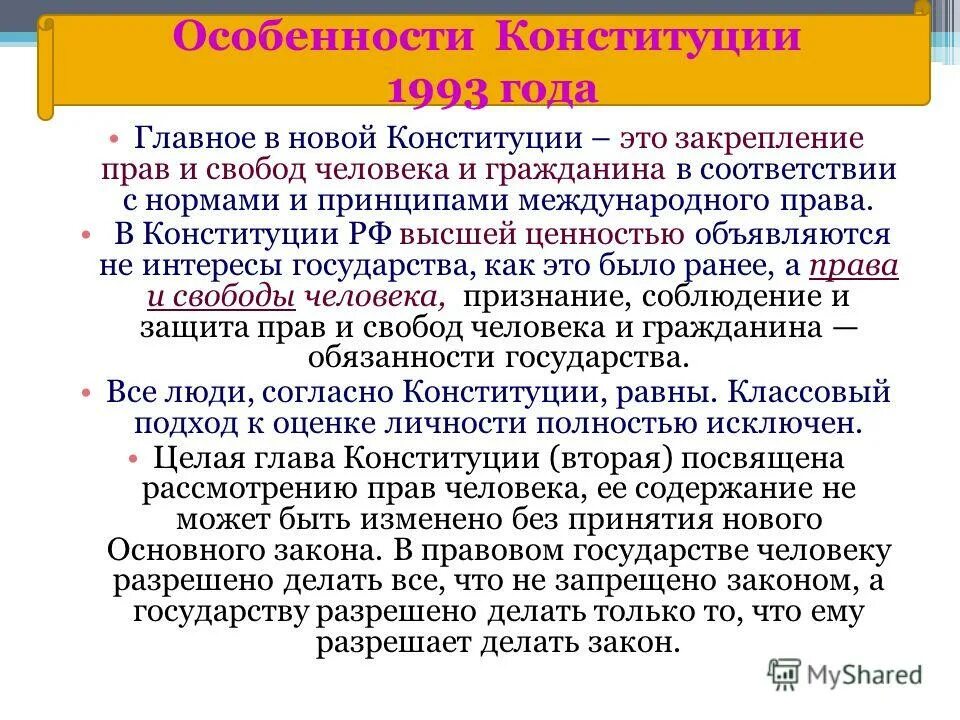 Особенности Конституции 1993 года

• Главное в новой Конституции – это закрепление прав и свобод человека и гражданина в соответствии с нормами и принципами международного права.

• В Конституции РФ высшей ценностью объявляются не интересы государства, как это было ранее, а права и свободы человека, признание, соблюдение и защита прав и свобод человека и гражданина — обязанности государства.

• Все люди, согласно Конституции, равны. Классовый подход к оценке личности полностью исключен.

• Целая глава Конституции (вторая) посвящена рассмотрению прав человека, ее содержание не может быть изменено без принятия нового Основного закона. В правовом государстве человеку разрешено делать все, что не запрещено законом, а государству разрешено делать только то, что ему разрешает делать закон.

MyShared